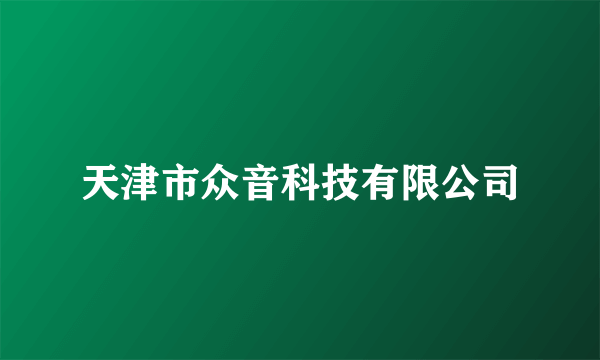 天津市众音科技有限公司